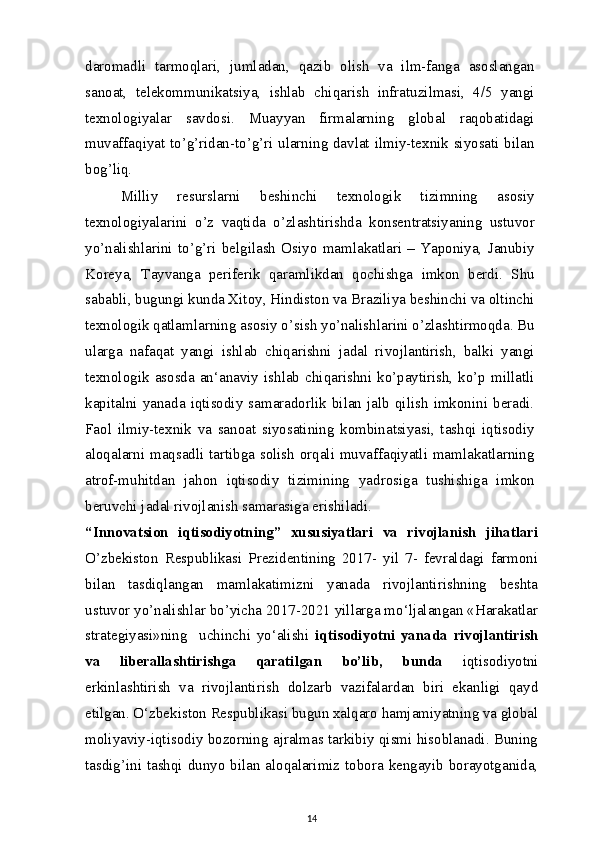 daromadli tarmoqlari, jumladan, qazib olish va ilm-fanga asoslangan sanoat, telekommunikatsiya, ishlab chiqarish infratuzilmasi, 4/5 yangi texnologiyalar savdosi. Muayyan firmalarning global raqobatidagi muvaffaqiyat to’g’ridan-to’g’ri ularning davlat ilmiy-texnik siyosati bilan bog’liq.

Milliy resurslarni beshinchi texnologik tizimning asosiy texnologiyalarini o’z vaqtida o’zlashtirishda konsentratsiyaning ustuvor yo’nalishlarini to’g’ri belgilash Osiyo mamlakatlari – Yaponiya, Janubiy Koreya, Tayvanga periferik qaramlikdan qochishga imkon berdi. Shu sababli, bugungi kunda Xitoy, Hindiston va Braziliya beshinchi va oltinchi texnologik qatlamlarning asosiy o’sish yo’nalishlarini o’zlashtirmoqda. Bu ularga nafaqat yangi ishlab chiqarishni jadal rivojlantirish, balki yangi texnologik asosda an‘anaviy ishlab chiqarishni ko’paytirish, ko’p millatli kapitalni yanada iqtisodiy samaradorlik bilan jalb qilish imkonini beradi. Faol ilmiy-texnik va sanoat siyosatining kombinatsiyasi, tashqi iqtisodiy aloqalarni maqsadli tartibga solish orqali muvaffaqiyatli mamlakatlarning atrof-muhitdan jahon iqtisodiy tizimining yadrosiga tushishiga imkon beruvchi jadal rivojlanish samarasiga erishiladi.

“Innovatsion iqtisodiyotning” xususiyatlari va rivojlanish jihatlari O’zbekiston Respublikasi Prezidentining 2017- yil 7- fevraldagi farmoni bilan tasdiqlangan mamlakatimizni yanada rivojlantirishning beshta ustuvor yo’nalishlar bo’yicha 2017-2021 yillarga mo‘ljalangan «Harakatlar strategiyasi»ning uchinchi yo‘alishi iqtisodiyotni yanada rivojlantirish va liberallashtirishga qaratilgan bo’lib, bunda iqtisodiyotni erkinlashtirish va rivojlantirish dolzarb vazifalardan biri ekanligi qayd etilgan. O‘zbekiston Respublikasi bugun xalqaro hamjamiyatning va global moliyaviy-iqtisodiy bozorning ajralmas tarkibiy qismi hisoblanadi. Buning tasdig’ini tashqi dunyo bilan aloqalarimiz tobora kengayib borayotganida,

14